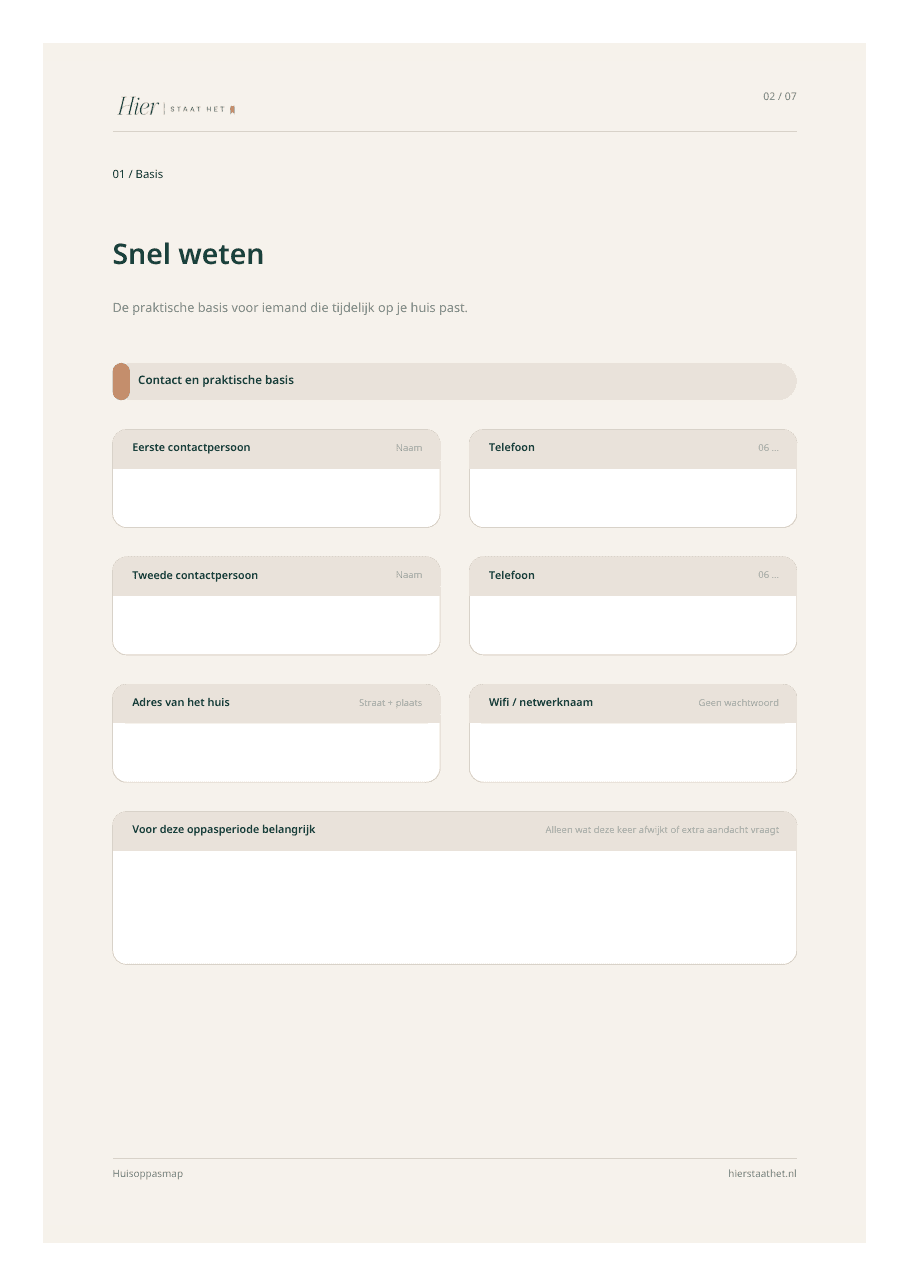 Hier | STAAT HET

02 / 07

01 / Basis

Snel weten

De praktische basis voor iemand die tijdelijk op je huis past.

Contact en praktische basis

Eerste contactpersoon Naam

Telefoon 06 ...

Tweede contactpersoon Naam

Telefoon 06 ...

Adres van het huis Straat + plaats

Wifi / netwerknaam Geen wachtwoord

Voor deze oppasperiode belangrijk Alleen wat deze keer afwijkt of extra aandacht vraagt

Huisoppasmap

hierstaathet.nl